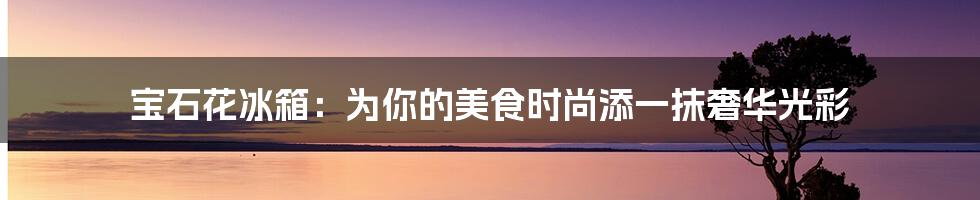 宝石花冰箱：为你的美食时尚添一抹奢华光彩